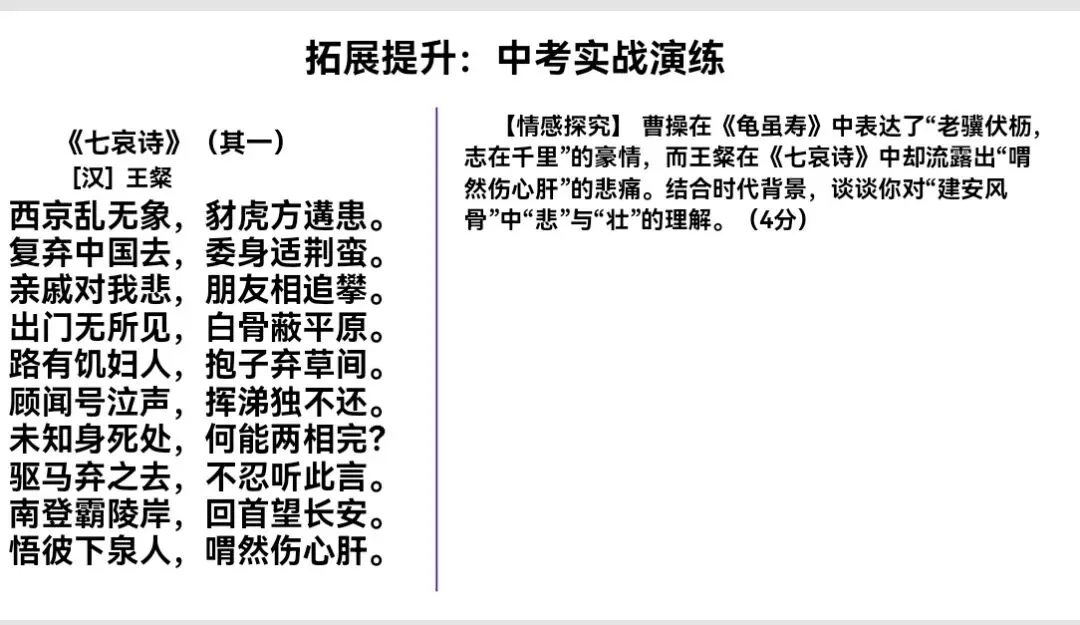 拓展提升：中考实战演练

《七哀诗》（其一）
[汉] 王粲
西京乱无象，豺虎方遘患。
复弃中国去，委身适荆蛮。
亲戚对我悲，朋友相追攀。
出门无所见，白骨蔽平原。
路有饥妇人，抱子弃草间。
顾闻号泣声，挥涕独不还。
未知身死处，何能两相完？
驱马弃之去，不忍听此言。
南登霸陵岸，回首望长安。
悟彼下泉人，喟然伤心肝。

【情感探究】 曹操在《龟虽寿》中表达了“老骥伏枥，志在千里”的豪情，而王粲在《七哀诗》中却流露出“喟然伤心肝”的悲痛。结合时代背景，谈谈你对“建安风骨”中“悲”与“壮”的理解。（4分）